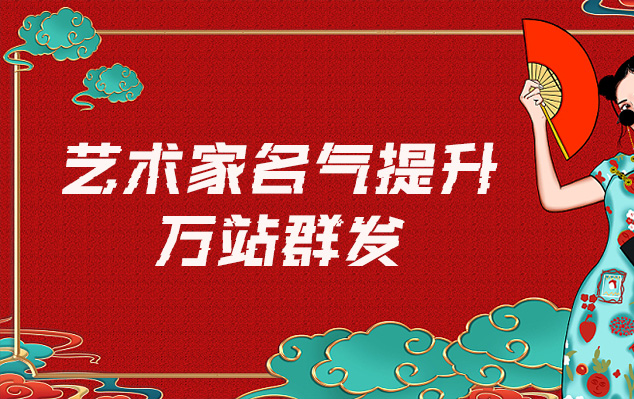 艺术家名气提升
万站群发